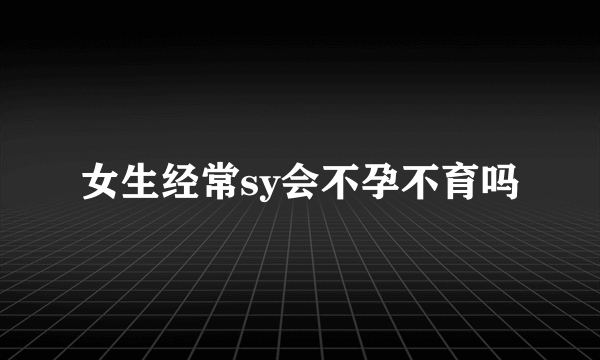 女生经常sy会不孕不育吗